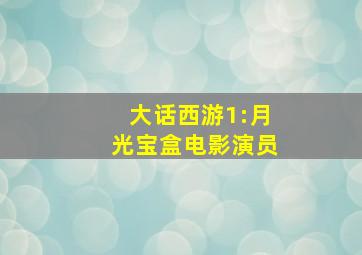 大话西游1:月光宝盒电影演员